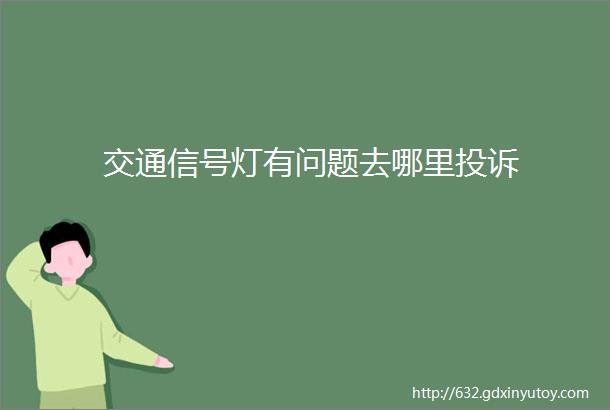 交通信号灯有问题去哪里投诉

http://632.gdxinyutoy.com